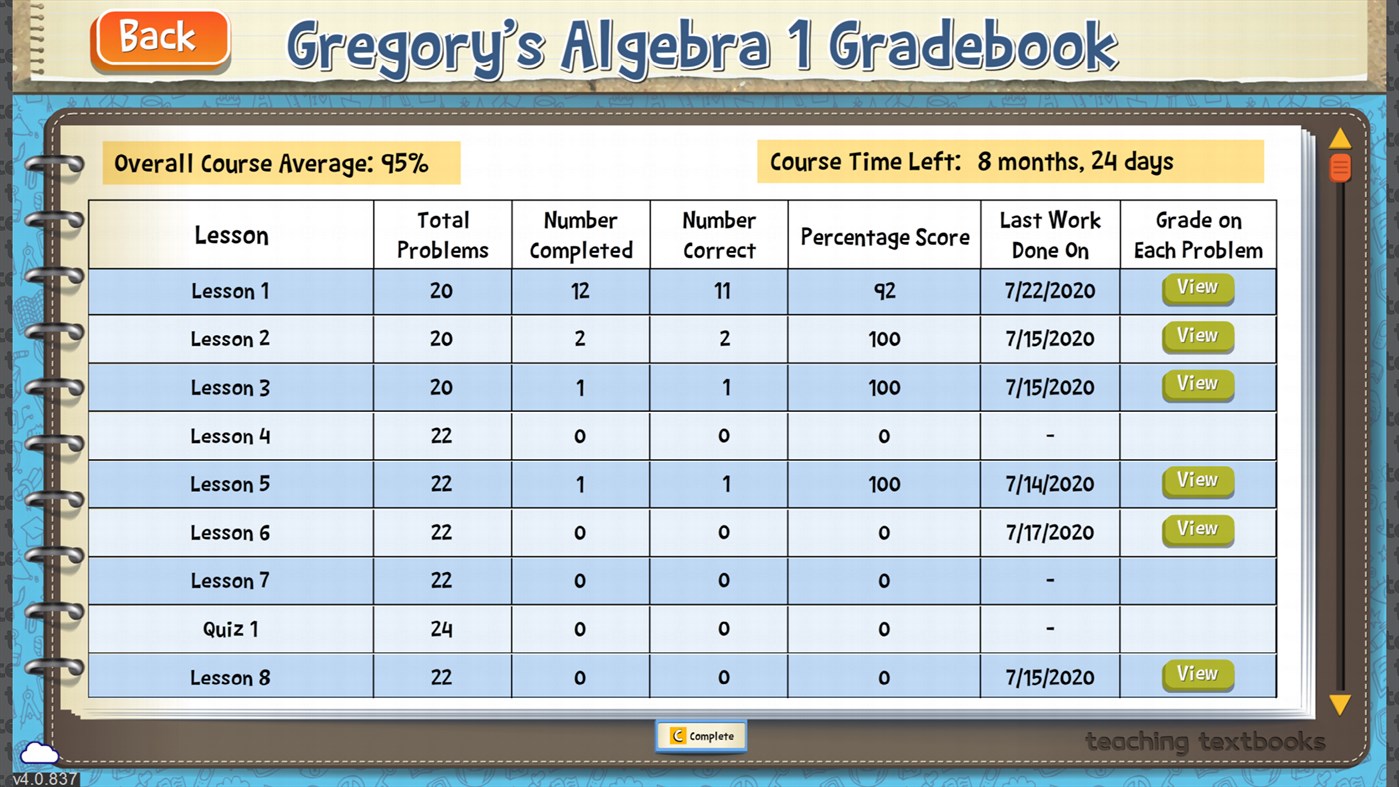 Back

Gregory's Algebra 1 Gradebook

Overall Course Average: 95%

Course Time Left: 8 months, 24 days

| Lesson | Total Problems | Number Completed | Number Correct | Percentage Score | Last Work Done On | Grade on Each Problem |
|---|---|---|---|---|---|---|
| Lesson 1 | 20 | 12 | 11 | 92 | 7/22/2020 | View |
| Lesson 2 | 20 | 2 | 2 | 100 | 7/15/2020 | View |
| Lesson 3 | 20 | 1 | 1 | 100 | 7/15/2020 | View |
| Lesson 4 | 22 | 0 | 0 | 0 | - | |
| Lesson 5 | 22 | 1 | 1 | 100 | 7/14/2020 | View |
| Lesson 6 | 22 | 0 | 0 | 0 | 7/17/2020 | View |
| Lesson 7 | 22 | 0 | 0 | 0 | - | |
| Quiz 1 | 24 | 0 | 0 | 0 | - | |
| Lesson 8 | 22 | 0 | 0 | 0 | 7/15/2020 | View |

C Complete

teaching textbooks

v4.0.837